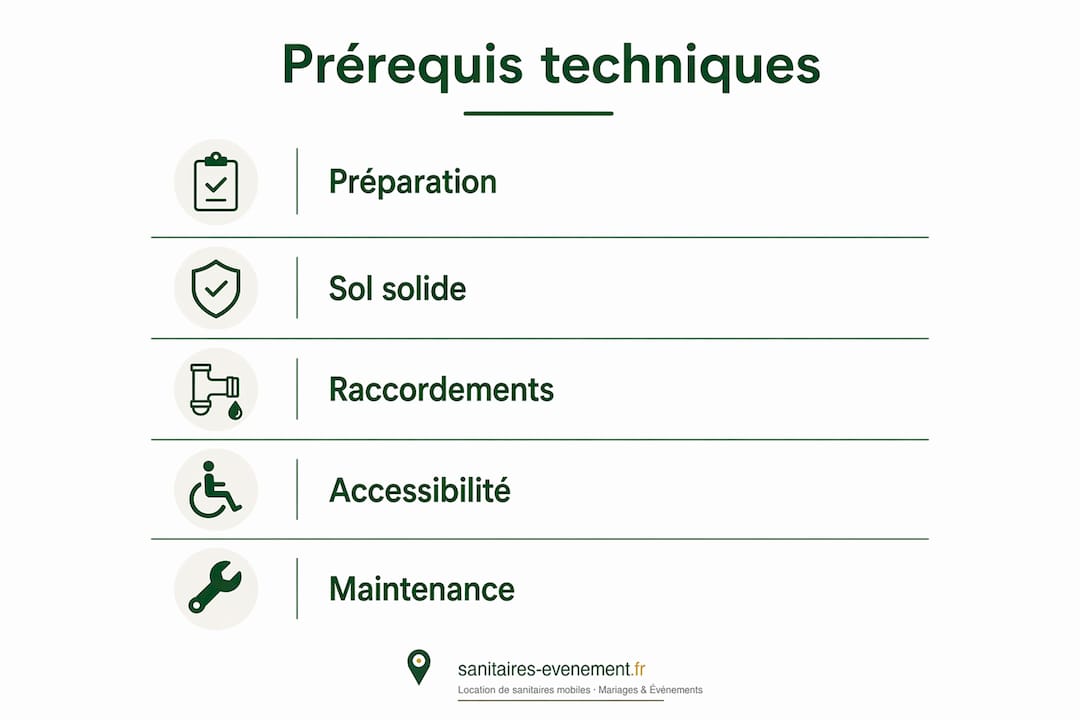 Prérequis techniques

Préparation

Sol solide

Raccordements

Accessibilité

Maintenance

sanitaires-evenement.fr
Location de sanitaires mobiles · Mariages & Événements